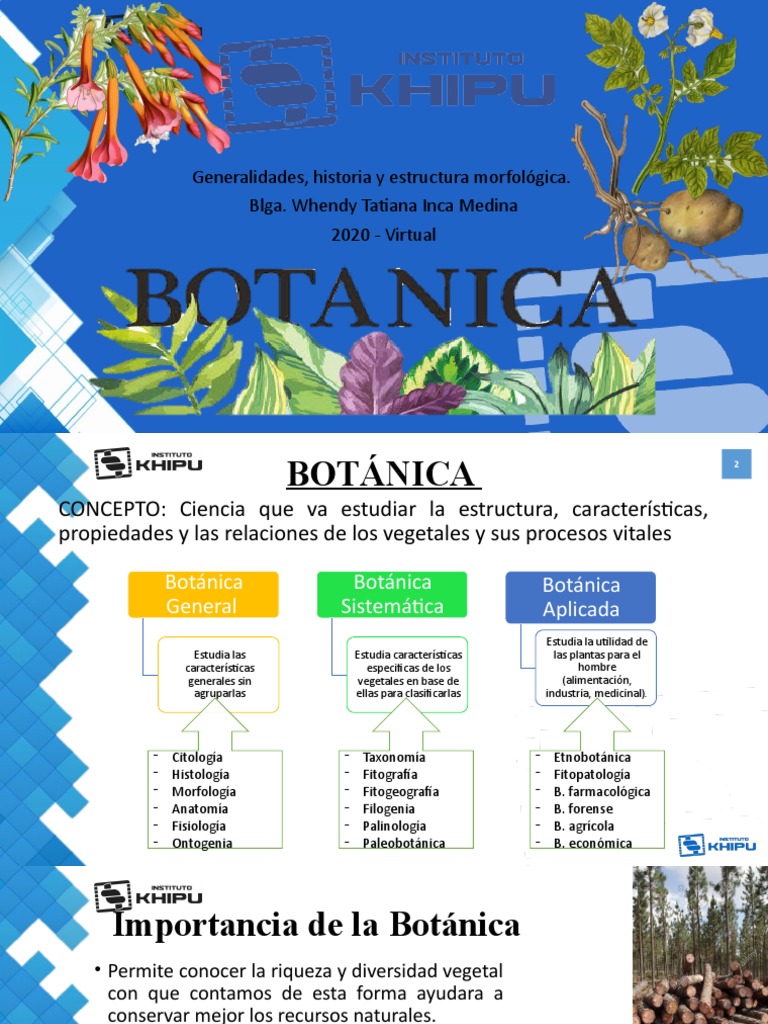 INSTITUTO KHIPU

Generalidades, historia y estructura morfológica.
Blga. Whendy Tatiana Inca Medina
2020 - Virtual

BOTANICA

INSTITUTO KHIPU

BOTÁNICA

2

CONCEPTO: Ciencia que va estudiar la estructura, características, propiedades y las relaciones de los vegetales y sus procesos vitales

Botánica General

Estudia las características generales sin agruparlas

- Citología
- Histología
- Morfología
- Anatomía
- Fisiología
- Ontogenia

Botánica Sistemática

Estudia características específicas de los vegetales en base de ellas para clasificarlas

- Taxonomía
- Fitografía
- Fitogeografía
- Filogenia
- Palinología
- Paleobotánica

Botánica Aplicada

Estudia la utilidad de las plantas para el hombre (alimentación, industria, medicinal).

- Etnobotánica
- Fitopatología
- B. farmacológica
- B. forense
- B. agrícola
- B. económica

INSTITUTO KHIPU

INSTITUTO KHIPU

Importancia de la Botánica

• Permite conocer la riqueza y diversidad vegetal con que contamos de esta forma ayudara a conservar mejor los recursos naturales.